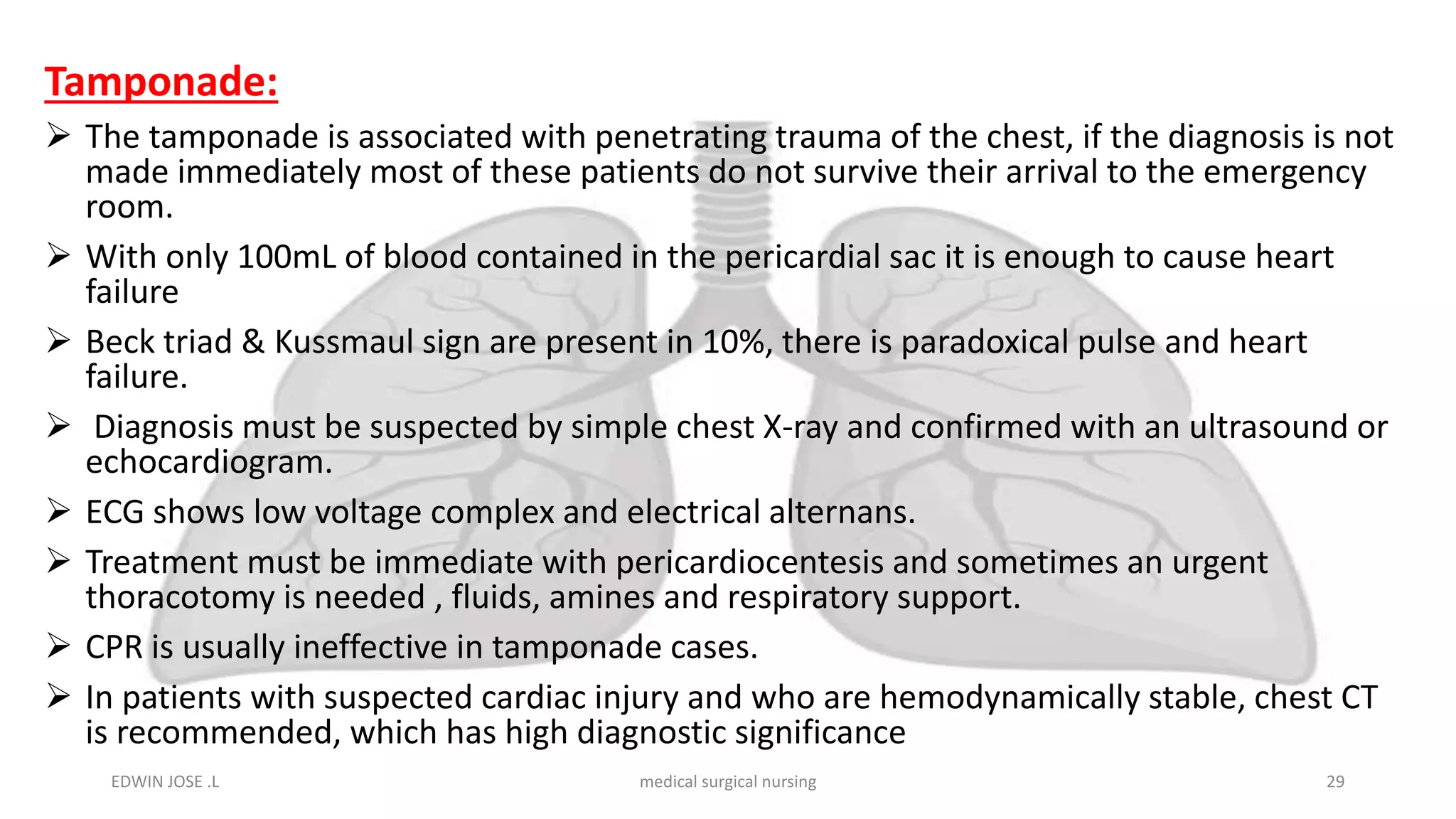 Tamponade:

➢ The tamponade is associated with penetrating trauma of the chest, if the diagnosis is not made immediately most of these patients do not survive their arrival to the emergency room.

➢ With only 100mL of blood contained in the pericardial sac it is enough to cause heart failure

➢ Beck triad & Kussmaul sign are present in 10%, there is paradoxical pulse and heart failure.

➢ Diagnosis must be suspected by simple chest X-ray and confirmed with an ultrasound or echocardiogram.

➢ ECG shows low voltage complex and electrical alternans.

➢ Treatment must be immediate with pericardiocentesis and sometimes an urgent thoracotomy is needed , fluids, amines and respiratory support.

➢ CPR is usually ineffective in tamponade cases.

➢ In patients with suspected cardiac injury and who are hemodynamically stable, chest CT is recommended, which has high diagnostic significance

EDWIN JOSE .L

medical surgical nursing

29